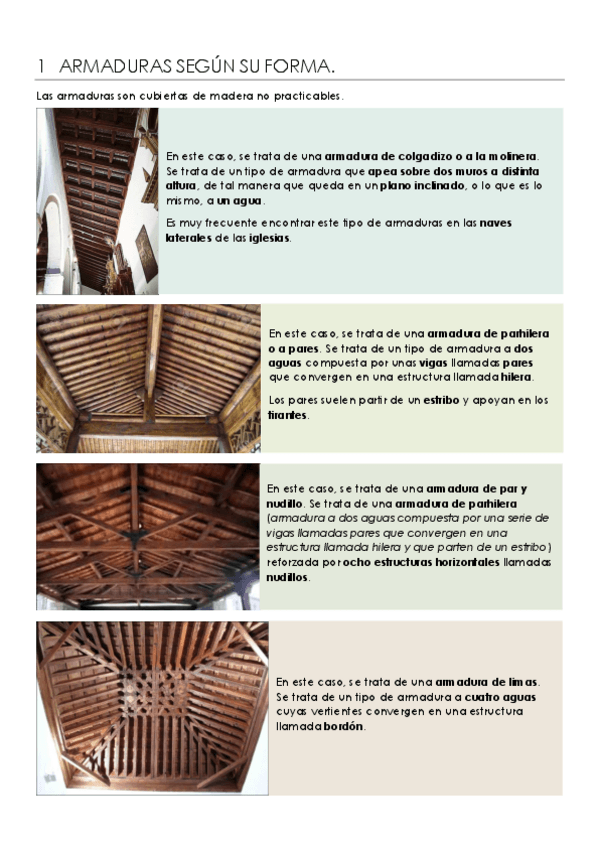 1 ARMADURAS SEGÚN SU FORMA.

Las armaduras son cubiertas de madera no practicables.

En este caso, se trata de una armadura de colgadizo o a la molinera. Se trata de un tipo de armadura que apea sobre dos muros a distinta altura, de tal manera que queda en un plano inclinado, o lo que es lo mismo, a un agua.

Es muy frecuente encontrar este tipo de armaduras en las naves laterales de las iglesias.

En este caso, se trata de una armadura de parhilera o a pares. Se trata de un tipo de armadura a dos aguas compuesta por unas vigas llamadas pares que convergen en una estructura llamada hilera.

Los pares suelen partir de un estribo y apoyan en los tirantes.

En este caso, se trata de una armadura de par y nudillo. Se trata de una armadura de parhilera (armadura a dos aguas compuesta por una serie de vigas llamadas pares que convergen en una estructura llamada hilera y que parten de un estribo) reforzada por ocho estructuras horizontales llamadas nudillos.

En este caso, se trata de una armadura de limas. Se trata de un tipo de armadura a cuatro aguas cuyas vertientes convergen en una estructura llamada bordón.